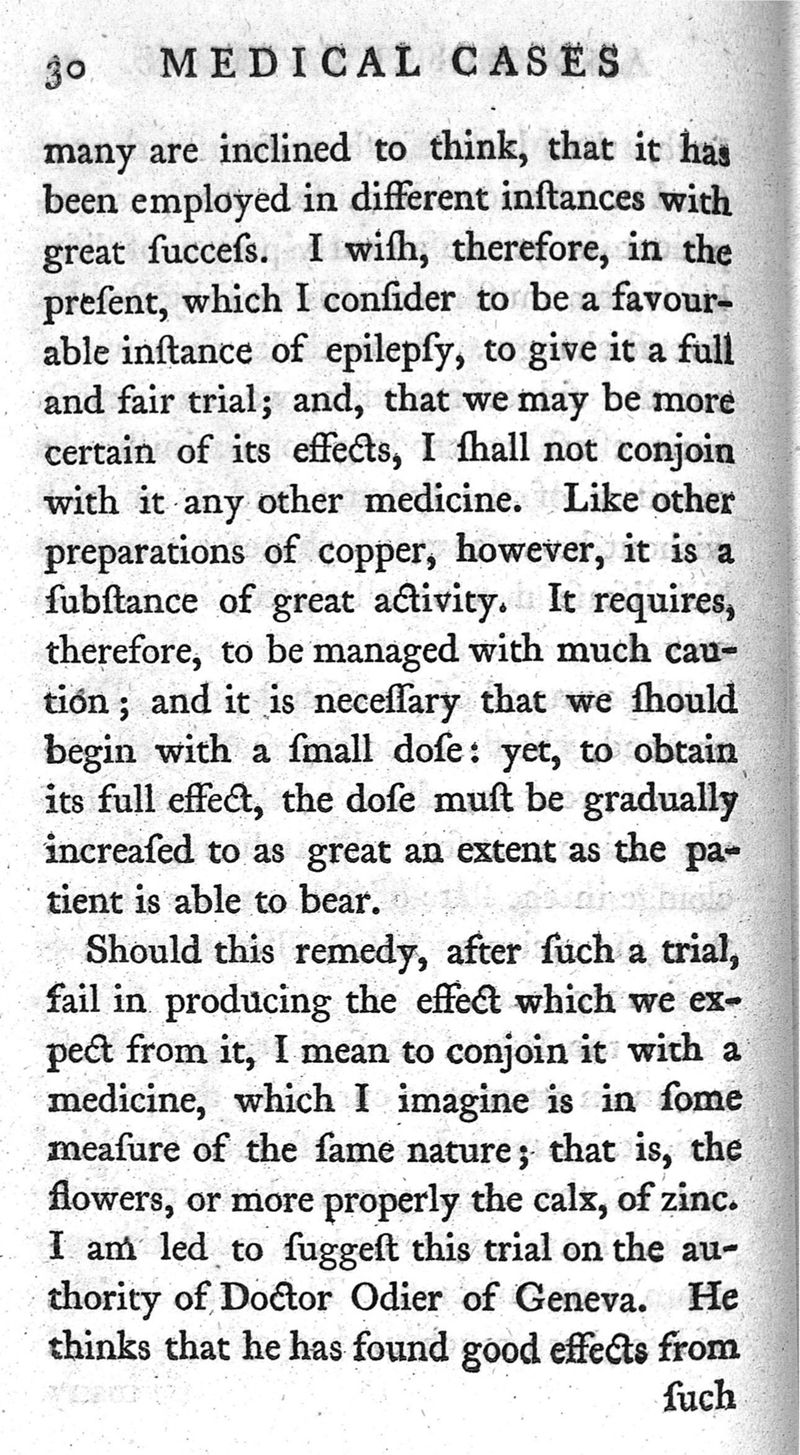 30 MEDICAL CASES

many are inclined to think, that it has been employed in different inſtances with great ſucceſs. I wiſh, therefore, in the preſent, which I conſider to be a favourable inſtance of epilepſy, to give it a full and fair trial; and, that we may be more certain of its effects, I ſhall not conjoin with it any other medicine. Like other preparations of copper, however, it is a ſubſtance of great activity. It requires, therefore, to be managed with much caution; and it is neceſſary that we ſhould begin with a ſmall doſe: yet, to obtain its full effect, the doſe muſt be gradually increaſed to as great an extent as the patient is able to bear.

Should this remedy, after ſuch a trial, fail in producing the effect which we expect from it, I mean to conjoin it with a medicine, which I imagine is in ſome meaſure of the ſame nature; that is, the flowers, or more properly the calx, of zinc. I am led to ſuggeſt this trial on the authority of Doctor Odier of Geneva. He thinks that he has found good effects from

ſuch